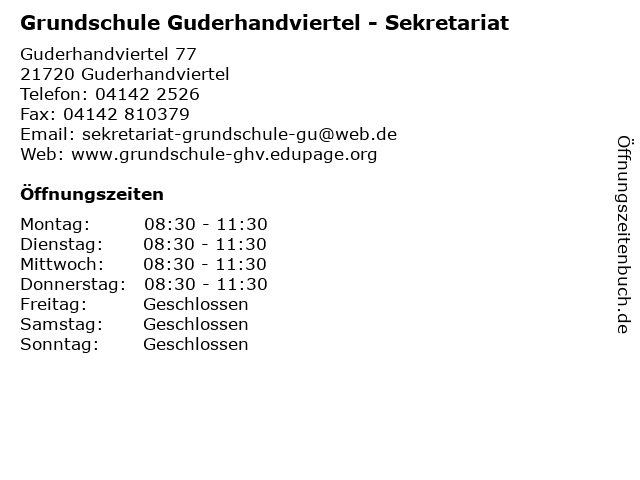 Grundschule Guderhandviertel - Sekretariat

Guderhandviertel 77
21720 Guderhandviertel
Telefon: 04142 2526
Fax: 04142 810379
Email: sekretariat-grundschule-gu@web.de
Web: www.grundschule-ghv.edupage.org

Öffnungszeiten

Montag: 08:30 - 11:30
Dienstag: 08:30 - 11:30
Mittwoch: 08:30 - 11:30
Donnerstag: 08:30 - 11:30
Freitag: Geschlossen
Samstag: Geschlossen
Sonntag: Geschlossen

Öffnungszeitenbuch.de